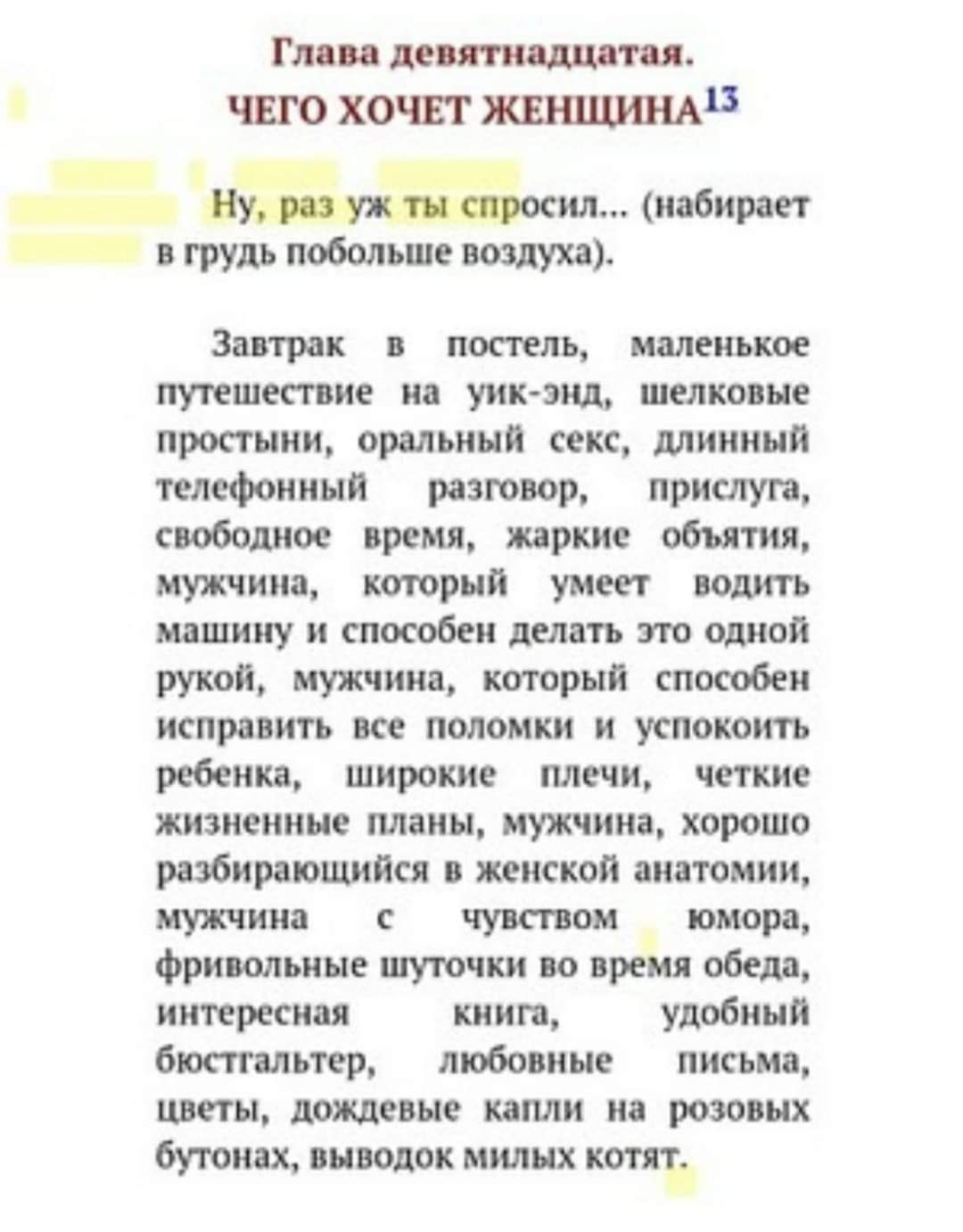 Глава девятнадцатая.
ЧЕГО ХОЧЕТ ЖЕНЩИНА$^{13}$

Ну, раз уж ты спросил... (набирает в грудь побольше воздуха).

Завтрак в постель, маленькое путешествие на уик-энд, шелковые простыни, оральный секс, длинный телефонный разговор, прислуга, свободное время, жаркие объятия, мужчина, который умеет водить машину и способен делать это одной рукой, мужчина, который способен исправить все поломки и успокоить ребенка, широкие плечи, четкие жизненные планы, мужчина, хорошо разбирающийся в женской анатомии, мужчина с чувством юмора, фривольные шуточки во время обеда, интересная книга, удобный бюстгальтер, любовные письма, цветы, дождевые капли на розовых бутонах, выводок милых котят.